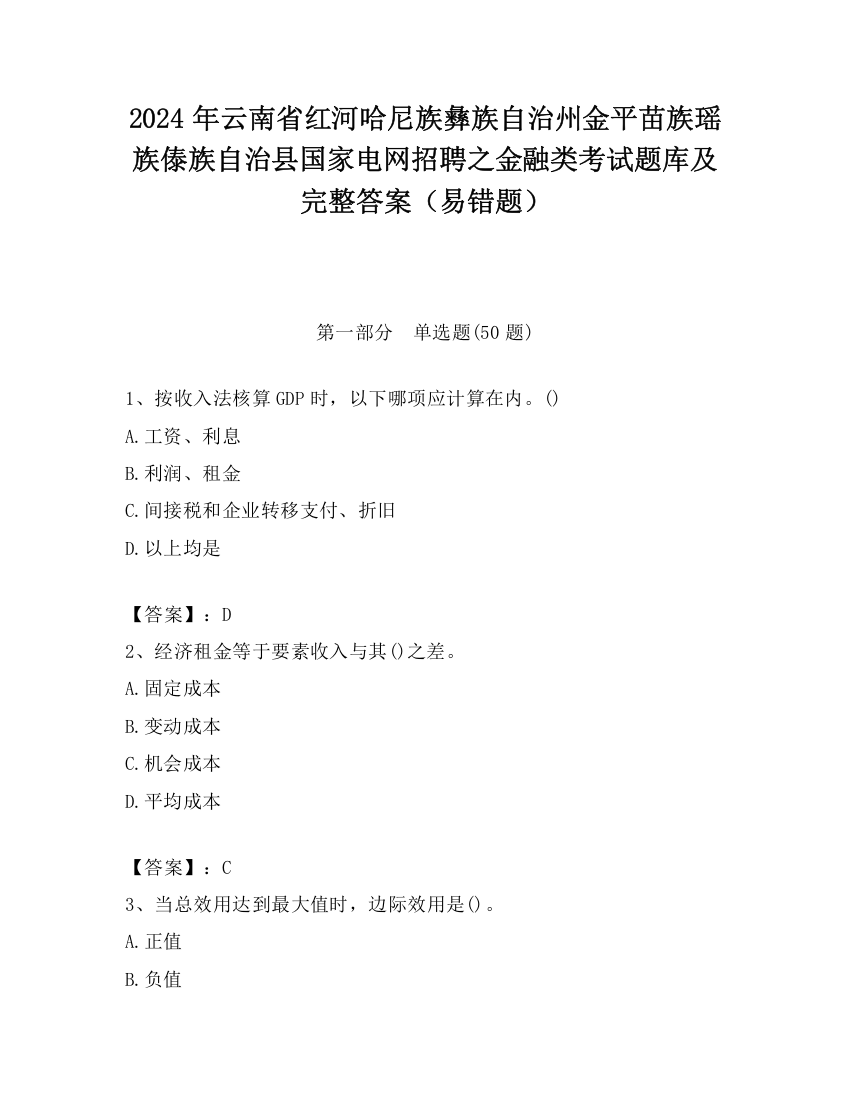 2024 年云南省红河哈尼族彝族自治州金平苗族瑶族傣族自治县国家电网招聘之金融类考试题库及完整答案（易错题）

第一部分　单选题(50 题)

1、按收入法核算 GDP 时，以下哪项应计算在内。()

A.工资、利息

B.利润、租金

C.间接税和企业转移支付、折旧

D.以上均是

【答案】：D

2、经济租金等于要素收入与其()之差。

A.固定成本

B.变动成本

C.机会成本

D.平均成本

【答案】：C

3、当总效用达到最大值时，边际效用是()。

A.正值

B.负值